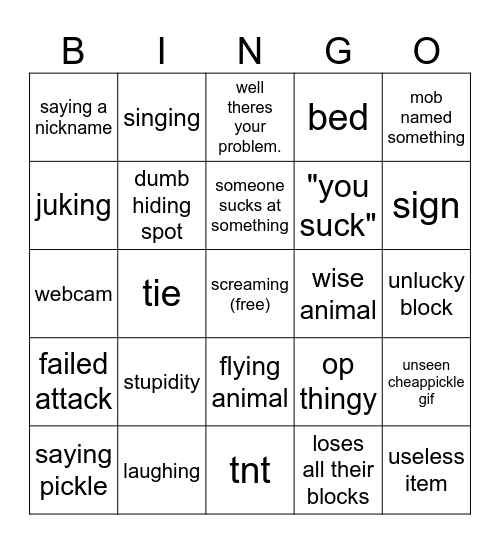 | B | I | N | G | O |
|---|---|---|---|---|
| saying a nickname | singing | well theres your problem. | bed | mob named something |
| juking | dumb hiding spot | someone sucks at something | "you suck" | sign |
| webcam | tie | screaming (free) | wise animal | unlucky block |
| failed attack | stupidity | flying animal | op thingy | unseen cheappickle gif |
| saying pickle | laughing | tnt | loses all their blocks | useless item |